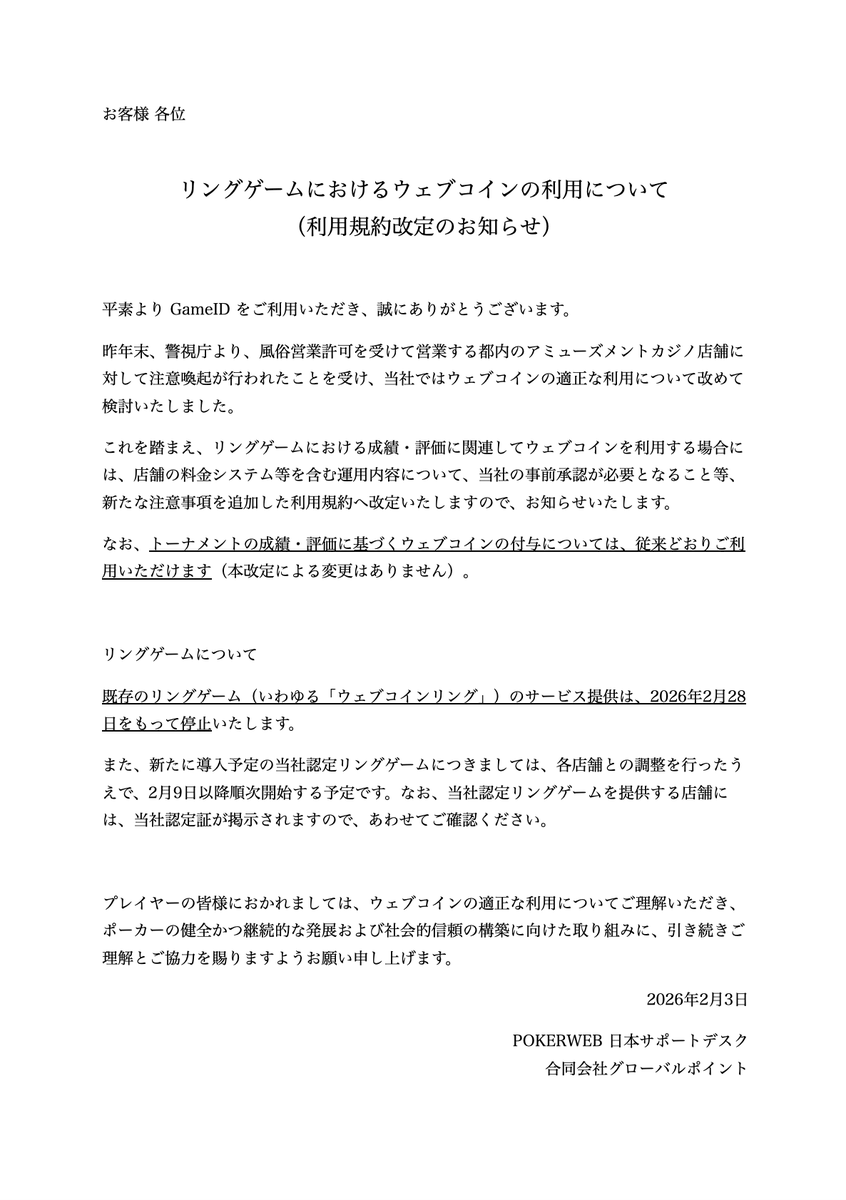 お客様 各位

リングゲームにおけるウェブコインの利用について
（利用規約改定のお知らせ）

平素よりGameIDをご利用いただき、誠にありがとうございます。

昨年末、警視庁より、風俗営業許可を受けて営業する都内のアミューズメントカジノ店舗に対して注意喚起が行われたことを受け、当社ではウェブコインの適正な利用について改めて検討いたしました。

これを踏まえ、リングゲームにおける成績・評価に関連してウェブコインを利用する場合には、店舗の料金システム等を含む運用内容について、当社の事前承認が必要となること等、新たな注意事項を追加した利用規約へ改定いたしますので、お知らせいたします。

なお、トーナメントの成績・評価に基づくウェブコインの付与については、従来どおりご利用いただけます（本改定による変更はありません）。

リングゲームについて

既存のリングゲーム（いわゆる「ウェブコインリング」）のサービス提供は、2026年2月28日をもって停止いたします。

また、新たに導入予定の当社認定リングゲームにつきましては、各店舗との調整を行ったうえで、2月9日以降順次開始する予定です。なお、当社認定リングゲームを提供する店舗には、当社認定証が掲示されますので、あわせてご確認ください。

プレイヤーの皆様におかれましては、ウェブコインの適正な利用についてご理解いただき、ポーカーの健全かつ継続的な発展および社会的信頼の構築に向けた取り組みに、引き続きご理解とご協力を賜りますようお願い申し上げます。

2026年2月3日

POKERWEB 日本サポートデスク
合同会社グローバルポイント